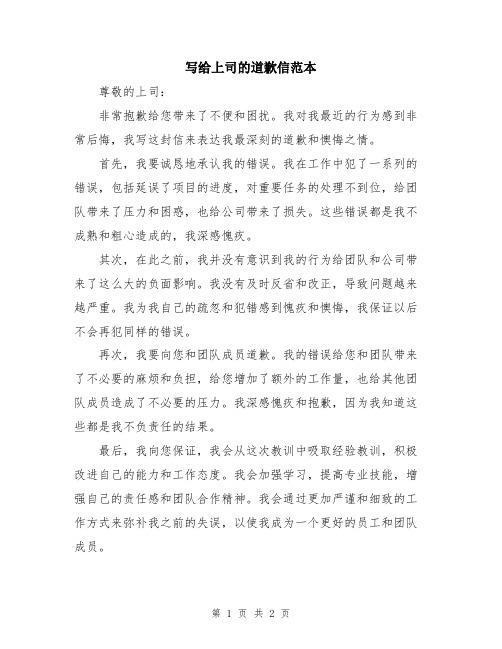 写给上司的道歉信范本

尊敬的上司：

非常抱歉给您带来了不便和困扰。我对我最近的行为感到非常后悔，我写这封信来表达我最深刻的道歉和懊悔之情。

首先，我要诚恳地承认我的错误。我在工作中犯了一系列的错误，包括延误了项目的进度，对重要任务的处理不到位，给团队带来了压力和困惑，也给公司带来了损失。这些错误都是我不成熟和粗心造成的，我深感愧疚。

其次，在此之前，我并没有意识到我的行为给团队和公司带来了这么大的负面影响。我没有及时反省和改正，导致问题越来越严重。我为我自己的疏忽和犯错感到愧疚和懊悔，我保证以后不会再犯同样的错误。

再次，我要向您和团队成员道歉。我的错误给您和团队带来了不必要的麻烦和负担，给您增加了额外的工作量，也给其他团队成员造成了不必要的压力。我深感愧疚和抱歉，因为我知道这些都是我不负责任的结果。

最后，我向您保证，我会从这次教训中吸取经验教训，积极改进自己的能力和工作态度。我会加强学习，提高专业技能，增强自己的责任感和团队合作精神。我会通过更加严谨和细致的工作方式来弥补我之前的失误，以使我成为一个更好的员工和团队成员。

第 1 页 共 2 页